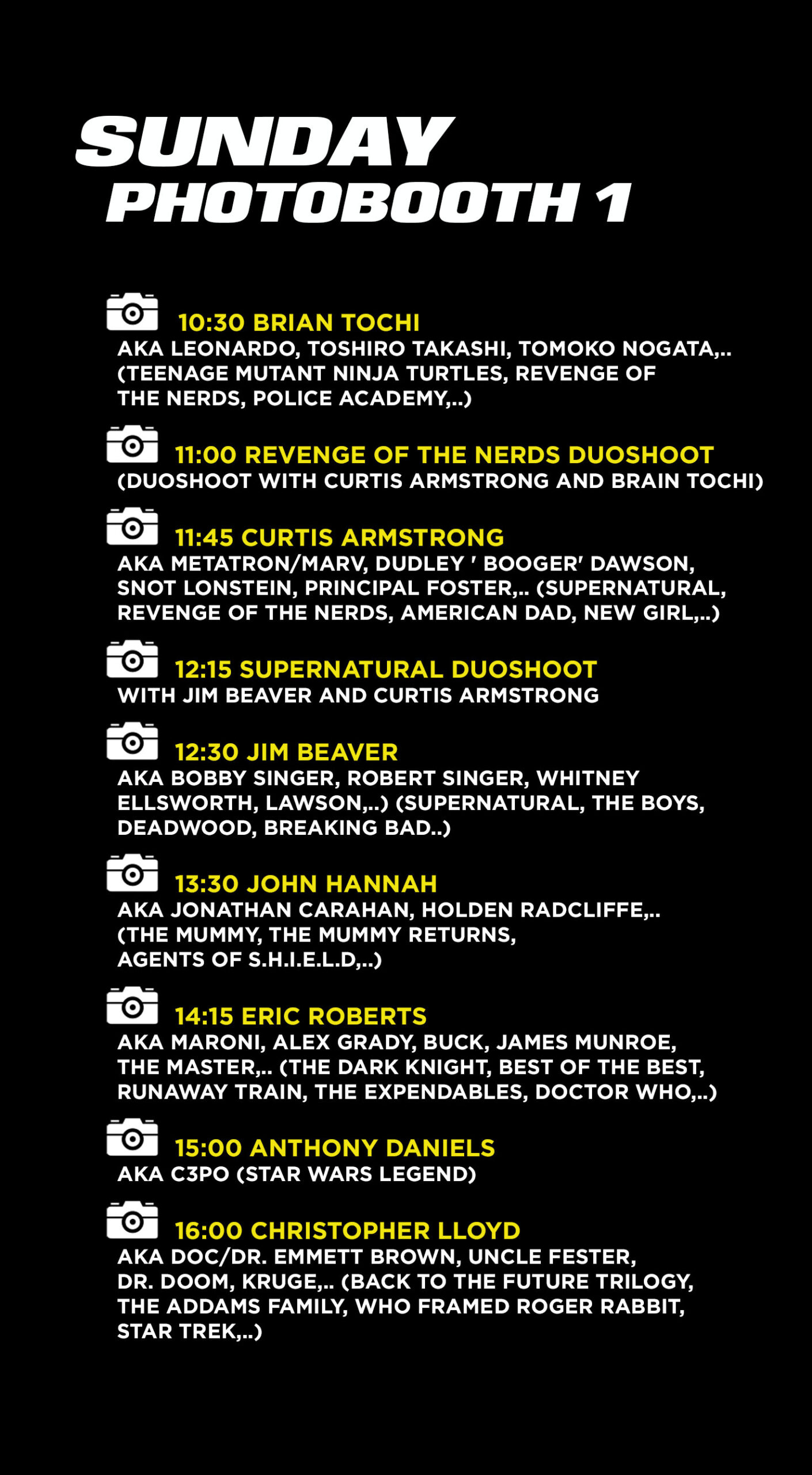 SUNDAY
PHOTOBOOTH 1

10:30 BRIAN TOCHI
AKA LEONARDO, TOSHIRO TAKASHI, TOMOKO NOGATA,.. (TEENAGE MUTANT NINJA TURTLES, REVENGE OF THE NERDS, POLICE ACADEMY,..)

11:00 REVENGE OF THE NERDS DUOSHOOT
(DUOSHOOT WITH CURTIS ARMSTRONG AND BRAIN TOCHI)

11:45 CURTIS ARMSTRONG
AKA METATRON/MARV, DUDLEY ' BOOGER' DAWSON, SNOT LONSTEIN, PRINCIPAL FOSTER,.. (SUPERNATURAL, REVENGE OF THE NERDS, AMERICAN DAD, NEW GIRL,..)

12:15 SUPERNATURAL DUOSHOOT
WITH JIM BEAVER AND CURTIS ARMSTRONG

12:30 JIM BEAVER
AKA BOBBY SINGER, ROBERT SINGER, WHITNEY ELLSWORTH, LAWSON,..) (SUPERNATURAL, THE BOYS, DEADWOOD, BREAKING BAD..)

13:30 JOHN HANNAH
AKA JONATHAN CARAHAN, HOLDEN RADCLIFFE,.. (THE MUMMY, THE MUMMY RETURNS, AGENTS OF S.H.I.E.L.D,..)

14:15 ERIC ROBERTS
AKA MARONI, ALEX GRADY, BUCK, JAMES MUNROE, THE MASTER,.. (THE DARK KNIGHT, BEST OF THE BEST, RUNAWAY TRAIN, THE EXPENDABLES, DOCTOR WHO,..)

15:00 ANTHONY DANIELS
AKA C3PO (STAR WARS LEGEND)

16:00 CHRISTOPHER LLOYD
AKA DOC/DR. EMMETT BROWN, UNCLE FESTER, DR. DOOM, KRUGE,.. (BACK TO THE FUTURE TRILOGY, THE ADDAMS FAMILY, WHO FRAMED ROGER RABBIT, STAR TREK,..)